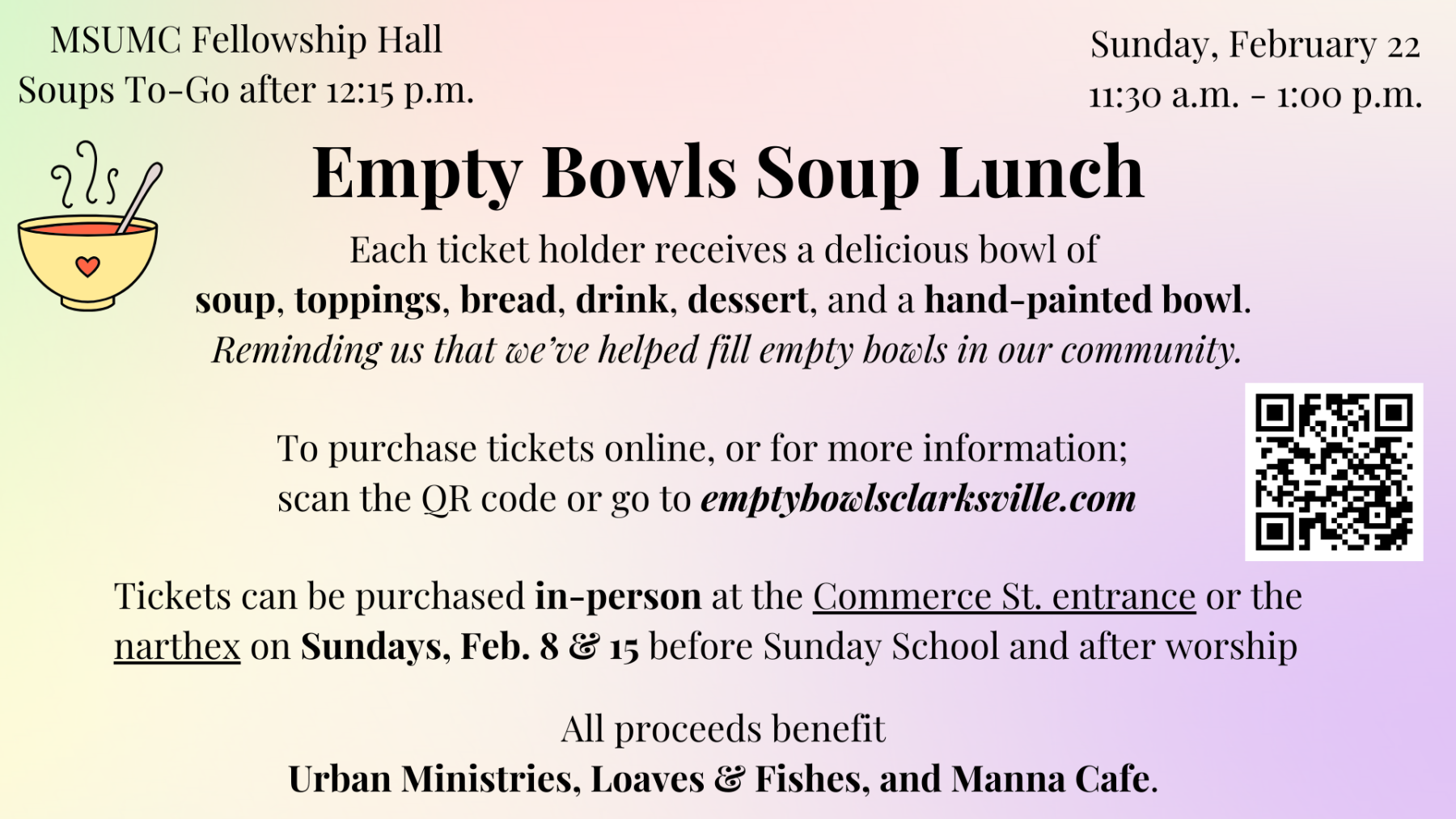 MSUMC Fellowship Hall
Soups To-Go after 12:15 p.m.

Sunday, February 22
11:30 a.m. - 1:00 p.m.

Empty Bowls Soup Lunch

Each ticket holder receives a delicious bowl of soup, toppings, bread, drink, dessert, and a hand-painted bowl. Reminding us that we've helped fill empty bowls in our community.

To purchase tickets online, or for more information; scan the QR code or go to emptybowlsclarksville.com

Tickets can be purchased in-person at the Commerce St. entrance or the narthex on Sundays, Feb. 8 & 15 before Sunday School and after worship

All proceeds benefit
Urban Ministries, Loaves & Fishes, and Manna Cafe.